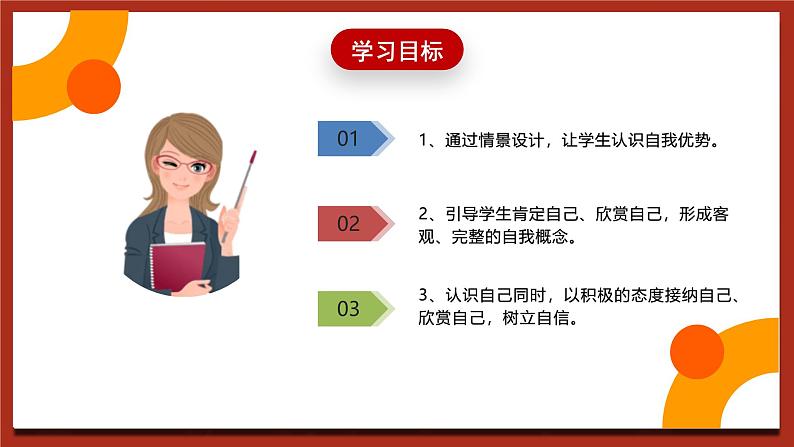 学习目标

01

1、通过情景设计，让学生认识自我优势。

02

2、引导学生肯定自己、欣赏自己，形成客观、完整的自我概念。

03

3、认识自己同时，以积极的态度接纳自己、欣赏自己，树立自信。